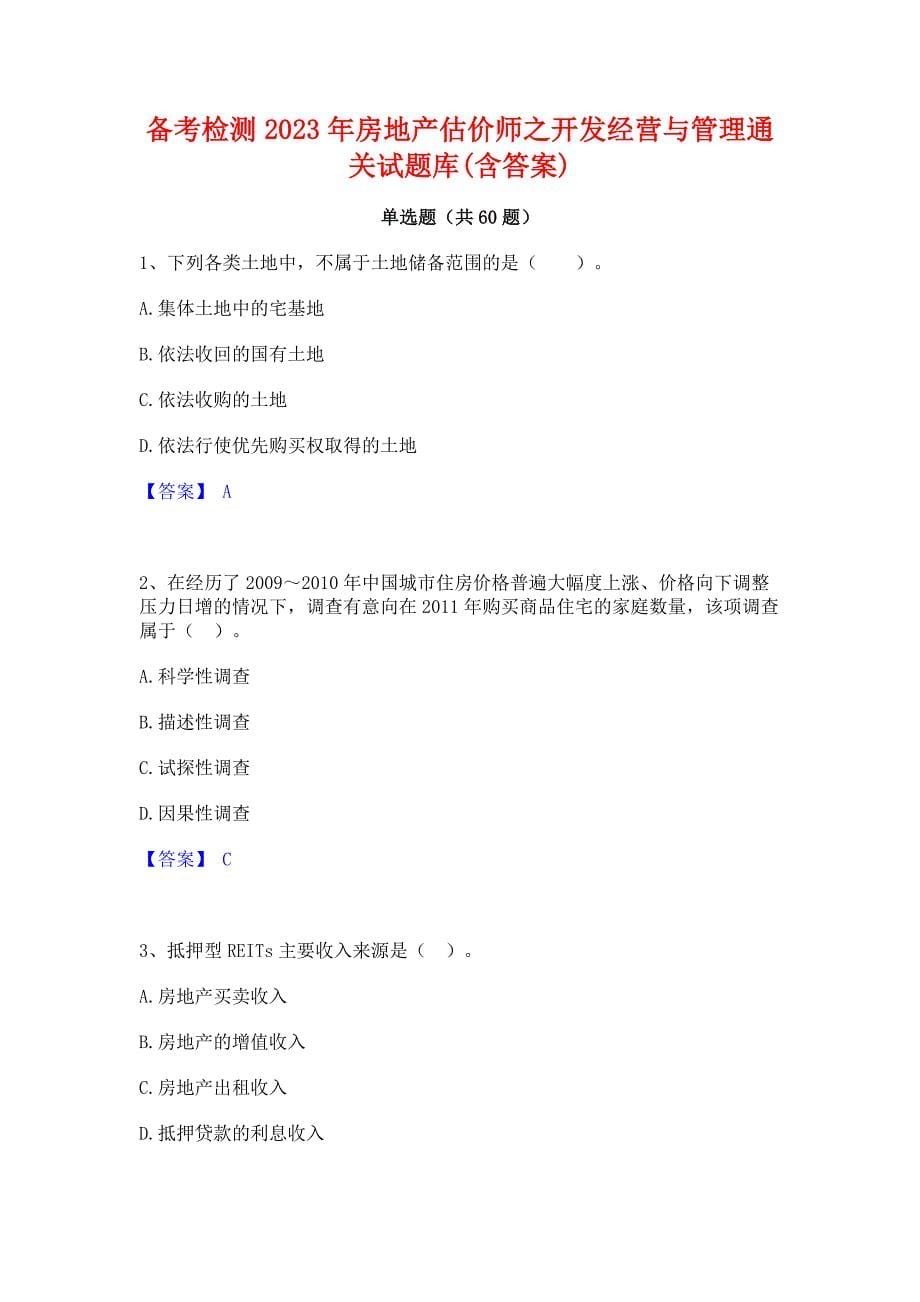 备考检测2023年房地产估价师之开发经营与管理通关试题库(含答案)

单选题（共60题）

1、下列各类土地中，不属于土地储备范围的是（　　）。

A.集体土地中的宅基地

B.依法收回的国有土地

C.依法收购的土地

D.依法行使优先购买权取得的土地

【答案】 A

2、在经历了2009～2010年中国城市住房价格普遍大幅度上涨、价格向下调整压力日增的情况下，调查有意向在2011年购买商品住宅的家庭数量，该项调查属于（　）。

A.科学性调查

B.描述性调查

C.试探性调查

D.因果性调查

【答案】 C

3、抵押型REITs主要收入来源是（　）。

A.房地产买卖收入

B.房地产的增值收入

C.房地产出租收入

D.抵押贷款的利息收入